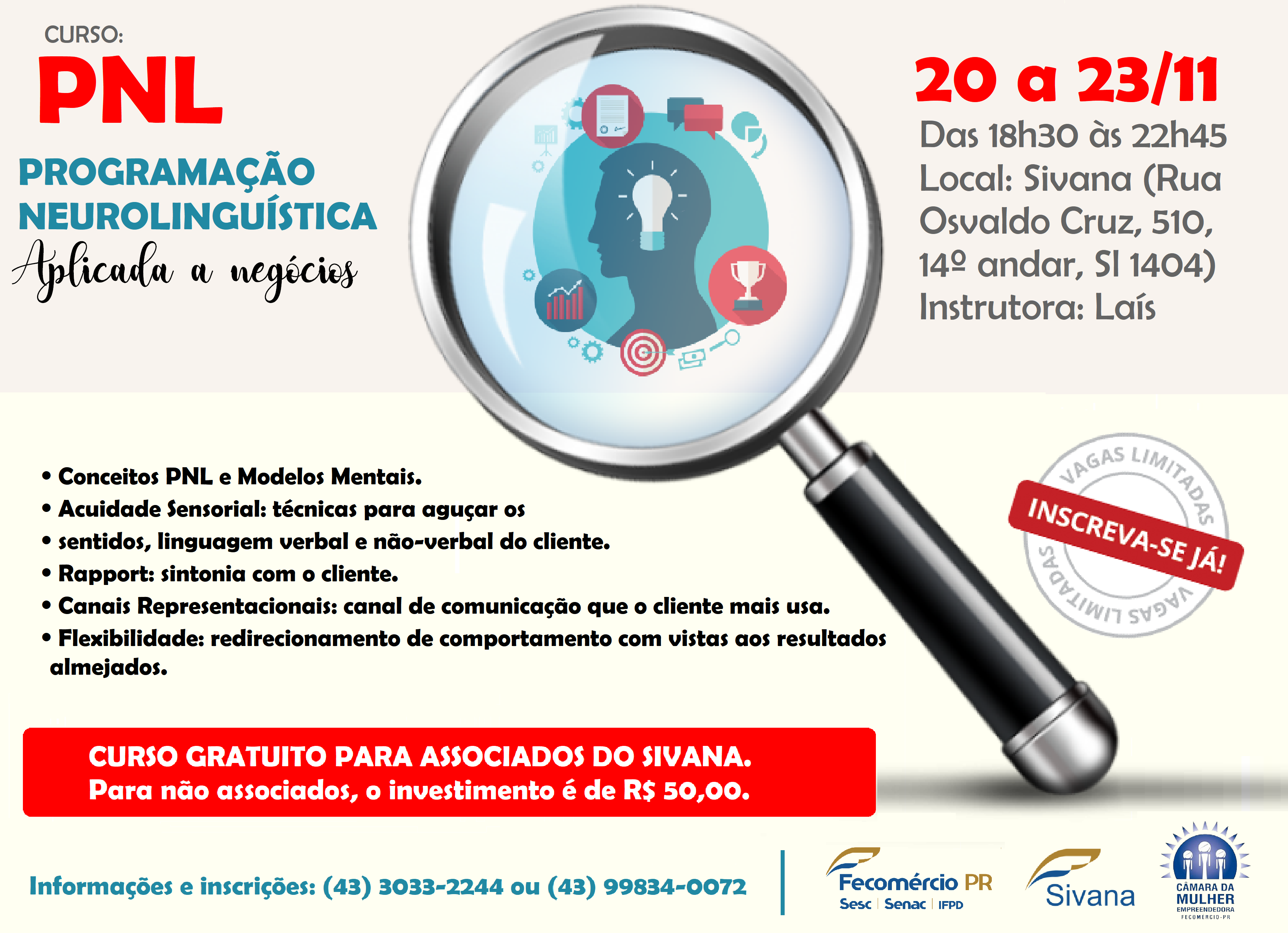 CURSO:
PNL

PROGRAMAÇÃO NEUROLINGUÍSTICA
Aplicada a negócios

20 a 23/11
Das 18h30 às 22h45
Local: Sivana (Rua Osvaldo Cruz, 510, 14º andar, Sl 1404)
Instrutora: Laís

• Conceitos PNL e Modelos Mentais.
• Acuidade Sensorial: técnicas para aguçar os
• sentidos, linguagem verbal e não-verbal do cliente.
• Rapport: sintonia com o cliente.
• Canais Representacionais: canal de comunicação que o cliente mais usa.
• Flexibilidade: redirecionamento de comportamento com vistas aos resultados almejados.

VAGAS LIMITADAS
INSCREVA-SE JÁ!
VAGAS LIMITADAS

CURSO GRATUITO PARA ASSOCIADOS DO SIVANA.
Para não associados, o investimento é de R$ 50,00.

Informações e inscrições: (43) 3033-2244 ou (43) 99834-0072

Fecomércio PR
Sesc | Senac | IFPD

Sivana

CÂMARA DA MULHER EMPREENDEDORA FECOMÉRCIO-PR